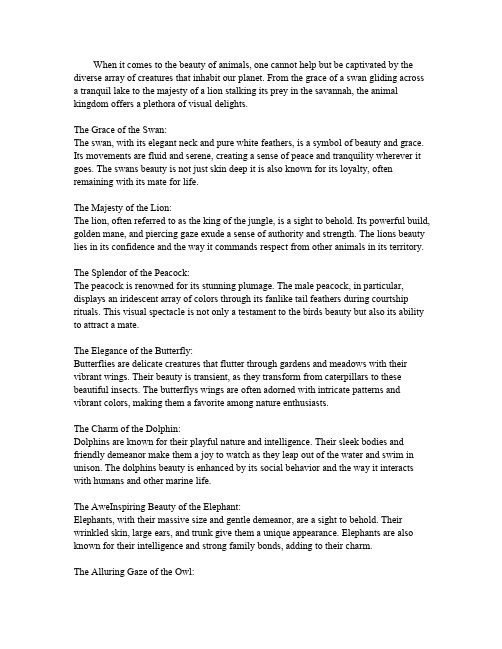 When it comes to the beauty of animals, one cannot help but be captivated by the diverse array of creatures that inhabit our planet. From the grace of a swan gliding across a tranquil lake to the majesty of a lion stalking its prey in the savannah, the animal kingdom offers a plethora of visual delights.

The Grace of the Swan:
The swan, with its elegant neck and pure white feathers, is a symbol of beauty and grace. Its movements are fluid and serene, creating a sense of peace and tranquility wherever it goes. The swans beauty is not just skin deep it is also known for its loyalty, often remaining with its mate for life.

The Majesty of the Lion:
The lion, often referred to as the king of the jungle, is a sight to behold. Its powerful build, golden mane, and piercing gaze exude a sense of authority and strength. The lions beauty lies in its confidence and the way it commands respect from other animals in its territory.

The Splendor of the Peacock:
The peacock is renowned for its stunning plumage. The male peacock, in particular, displays an iridescent array of colors through its fanlike tail feathers during courtship rituals. This visual spectacle is not only a testament to the birds beauty but also its ability to attract a mate.

The Elegance of the Butterfly:
Butterflies are delicate creatures that flutter through gardens and meadows with their vibrant wings. Their beauty is transient, as they transform from caterpillars to these beautiful insects. The butterflys wings are often adorned with intricate patterns and vibrant colors, making them a favorite among nature enthusiasts.

The Charm of the Dolphin:
Dolphins are known for their playful nature and intelligence. Their sleek bodies and friendly demeanor make them a joy to watch as they leap out of the water and swim in unison. The dolphins beauty is enhanced by its social behavior and the way it interacts with humans and other marine life.

The AweInspiring Beauty of the Elephant:
Elephants, with their massive size and gentle demeanor, are a sight to behold. Their wrinkled skin, large ears, and trunk give them a unique appearance. Elephants are also known for their intelligence and strong family bonds, adding to their charm.

The Alluring Gaze of the Owl: